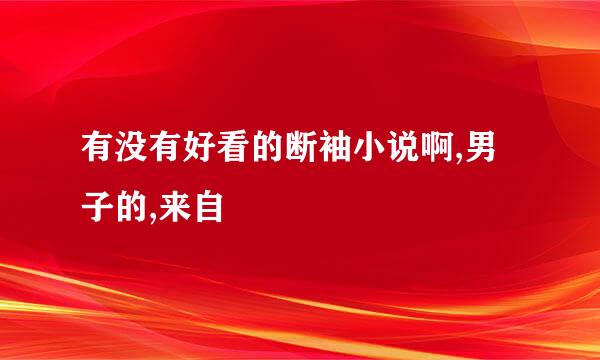 有没有好看的断袖小说啊,男子的,来自